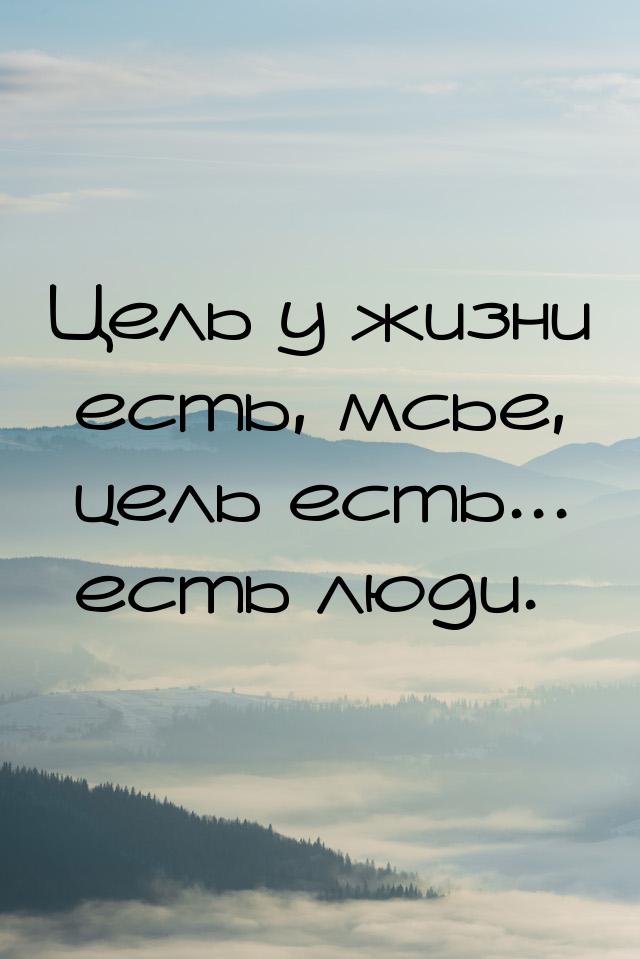 Цель у жизни есть, мсье, цель есть... есть люди.